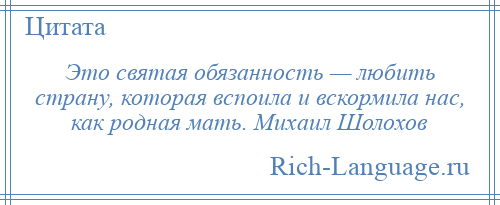 Цитата

Это святая обязанность — любить страну, которая вспоила и вскормила нас, как родная мать. Михаил Шолохов

Rich-Language.ru